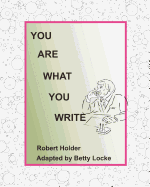 YOU
ARE
WHAT
YOU
WRITE

Robert Holder
Adapted by Betty Locke